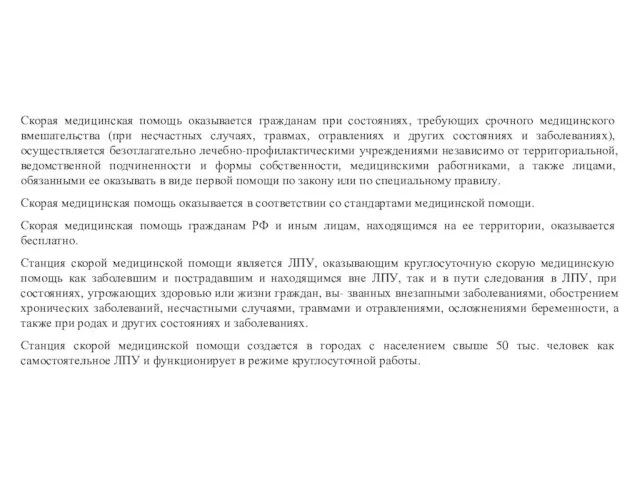 Скорая медицинская помощь оказывается гражданам при состояниях, требующих срочного медицинского вмешательства (при несчастных случаях, травмах, отравлениях и других состояниях и заболеваниях), осуществляется безотлагательно лечебно-профилактическими учреждениями независимо от территориальной, ведомственной подчиненности и формы собственности, медицинскими работниками, а также лицами, обязанными ее оказывать в виде первой помощи по закону или по специальному правилу.

Скорая медицинская помощь оказывается в соответствии со стандартами медицинской помощи.

Скорая медицинская помощь гражданам РФ и иным лицам, находящимся на ее территории, оказывается бесплатно.

Станция скорой медицинской помощи является ЛПУ, оказывающим круглосуточную скорую медицинскую помощь как заболевшим и пострадавшим и находящимся вне ЛПУ, так и в пути следования в ЛПУ, при состояниях, угрожающих здоровью или жизни граждан, вы- званных внезапными заболеваниями, обострением хронических заболеваний, несчастными случаями, травмами и отравлениями, осложнениями беременности, а также при родах и других состояниях и заболеваниях.

Станция скорой медицинской помощи создается в городах с населением свыше 50 тыс. человек как самостоятельное ЛПУ и функционирует в режиме круглосуточной работы.